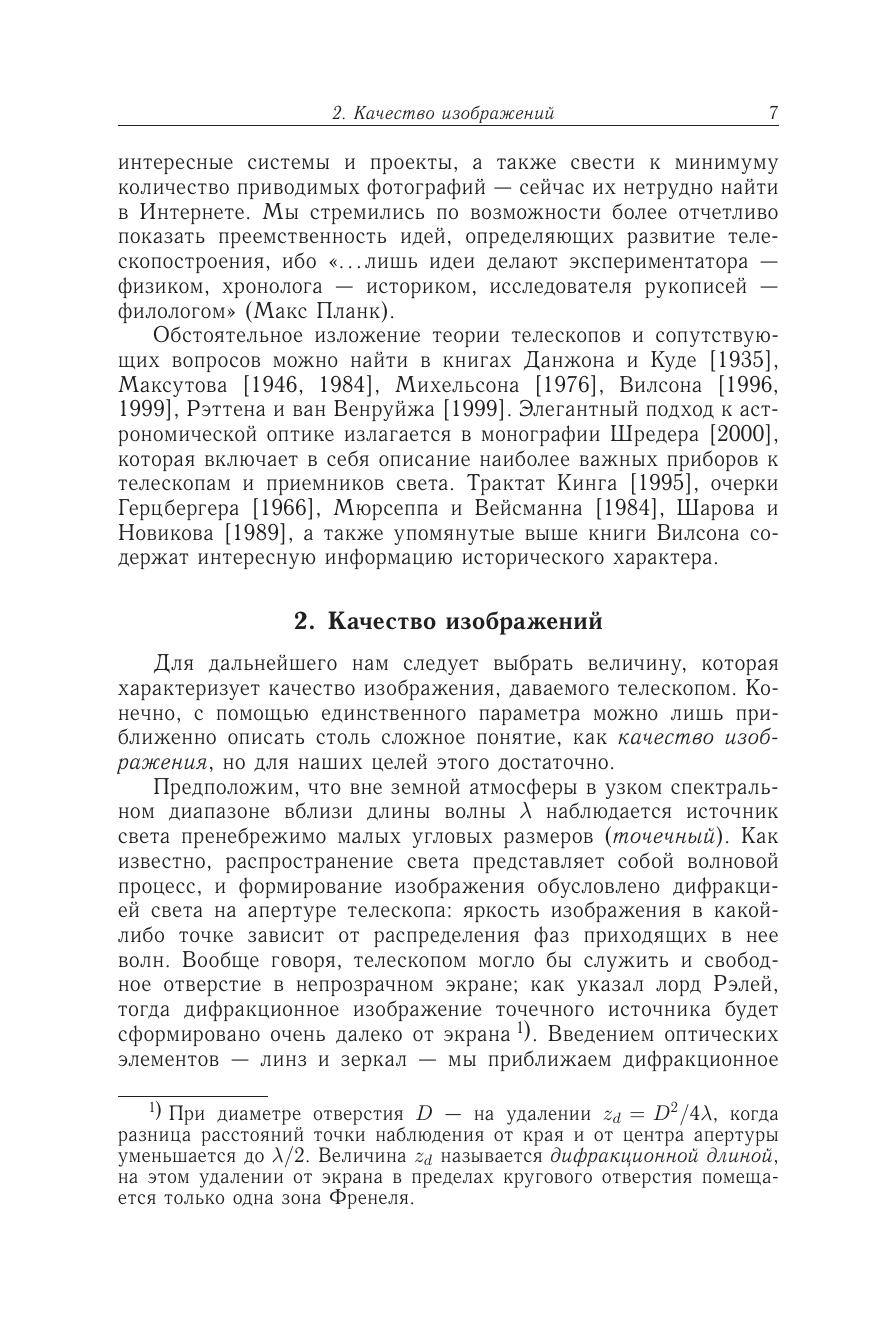 2. Качество изображений 7

интересные системы и проекты, а также свести к минимуму количество приводимых фотографий — сейчас их нетрудно найти в Интернете. Мы стремились по возможности более отчетливо показать преемственность идей, определяющих развитие телескопостроения, ибо «...лишь идеи делают экспериментатора — физиком, хронолога — историком, исследователя рукописей — филологом» (Макс Планк).

Обстоятельное изложение теории телескопов и сопутствующих вопросов можно найти в книгах Данжона и Куде [1935], Максутова [1946, 1984], Михельсона [1976], Вилсона [1996, 1999], Рэттена и ван Венруйжа [1999]. Элегантный подход к астрономической оптике излагается в монографии Шредера [2000], которая включает в себя описание наиболее важных приборов к телескопам и приемников света. Трактат Кинга [1995], очерки Герцбергера [1966], Мюрсеппа и Вейсманна [1984], Шарова и Новикова [1989], а также упомянутые выше книги Вилсона содержат интересную информацию исторического характера.

2. Качество изображений

Для дальнейшего нам следует выбрать величину, которая характеризует качество изображения, даваемого телескопом. Конечно, с помощью единственного параметра можно лишь приближенно описать столь сложное понятие, как качество изображения, но для наших целей этого достаточно.

Предположим, что вне земной атмосферы в узком спектральном диапазоне вблизи длины волны $\lambda$ наблюдается источник света пренебрежимо малых угловых размеров (точечный). Как известно, распространение света представляет собой волновой процесс, и формирование изображения обусловлено дифракцией света на апертуре телескопа: яркость изображения в какой-либо точке зависит от распределения фаз приходящих в нее волн. Вообще говоря, телескопом могло бы служить и свободное отверстие в непрозрачном экране; как указал лорд Рэлей, тогда дифракционное изображение точечного источника будет сформировано очень далеко от экрана $^{1)}$. Введением оптических элементов — линз и зеркал — мы приближаем дифракционное

$^{1)}$ При диаметре отверстия $D$ — на удалении $z_d = D^2/4\lambda$, когда разница расстояний точки наблюдения от края и от центра апертуры уменьшается до $\lambda/2$. Величина $z_d$ называется дифракционной длиной, на этом удалении от экрана в пределах кругового отверстия помещается только одна зона Френеля.